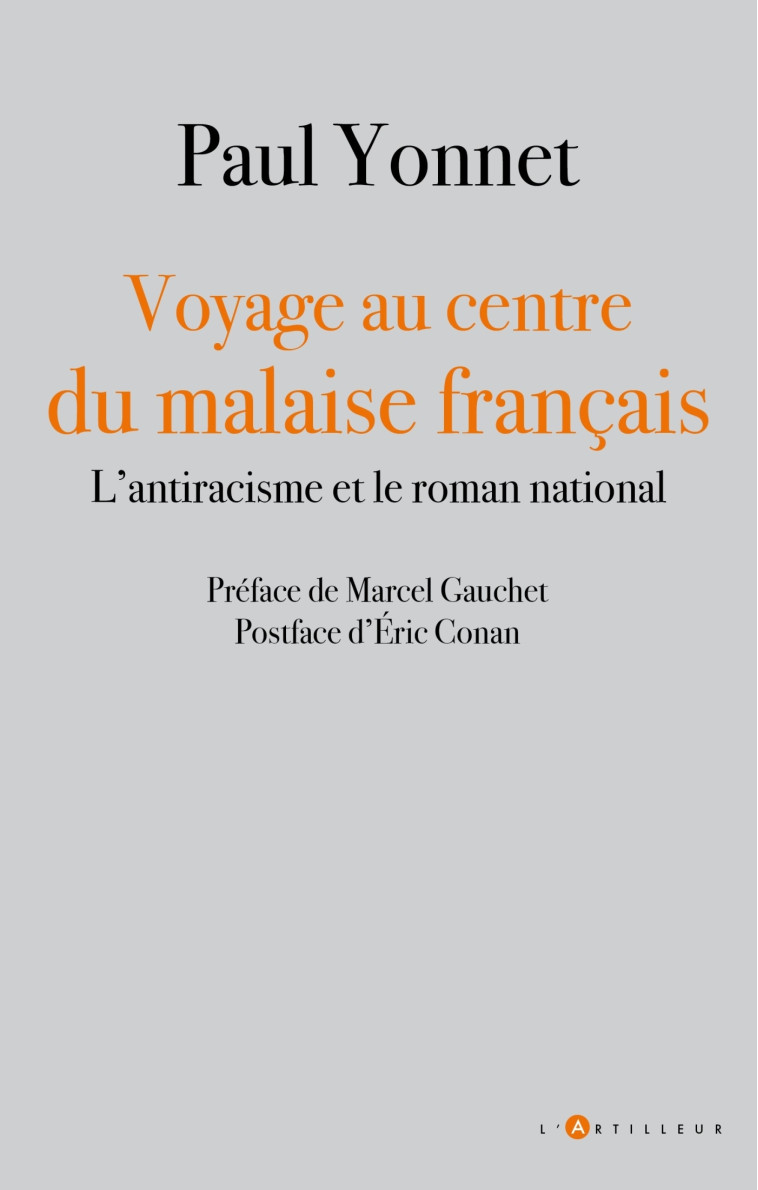 Paul Yonnet

Voyage au centre du malaise français

L'antiracisme et le roman national

Préface de Marcel Gauchet
Postface d'Éric Conan

L'ARTILLEUR